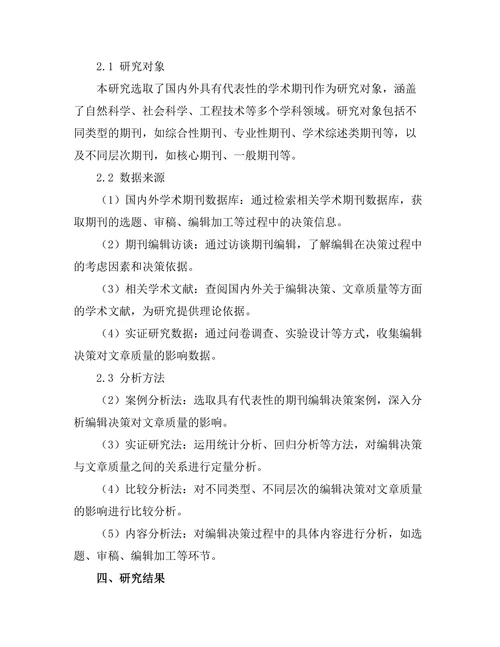 2.1 研究对象

本研究选取了国内外具有代表性的学术期刊作为研究对象，涵盖了自然科学、社会科学、工程技术等多个学科领域。研究对象包括不同类型的期刊，如综合性期刊、专业性期刊、学术综述类期刊等，以及不同层次期刊，如核心期刊、一般期刊等。

2.2 数据来源

（1）国内外学术期刊数据库：通过检索相关学术期刊数据库，获取期刊的选题、审稿、编辑加工等过程中的决策信息。

（2）期刊编辑访谈：通过访谈期刊编辑，了解编辑在决策过程中的考虑因素和决策依据。

（3）相关学术文献：查阅国内外关于编辑决策、文章质量等方面的学术文献，为研究提供理论依据。

（4）实证研究数据：通过问卷调查、实验设计等方式，收集编辑决策对文章质量的影响数据。

2.3 分析方法

（2）案例分析法：选取具有代表性的期刊编辑决策案例，深入分析编辑决策对文章质量的影响。

（3）实证研究法：运用统计分析、回归分析等方法，对编辑决策与文章质量之间的关系进行定量分析。

（4）比较分析法：对不同类型、不同层次的编辑决策对文章质量的影响进行比较分析。

（5）内容分析法：对编辑决策过程中的具体内容进行分析，如选题、审稿、编辑加工等环节。

四、研究结果